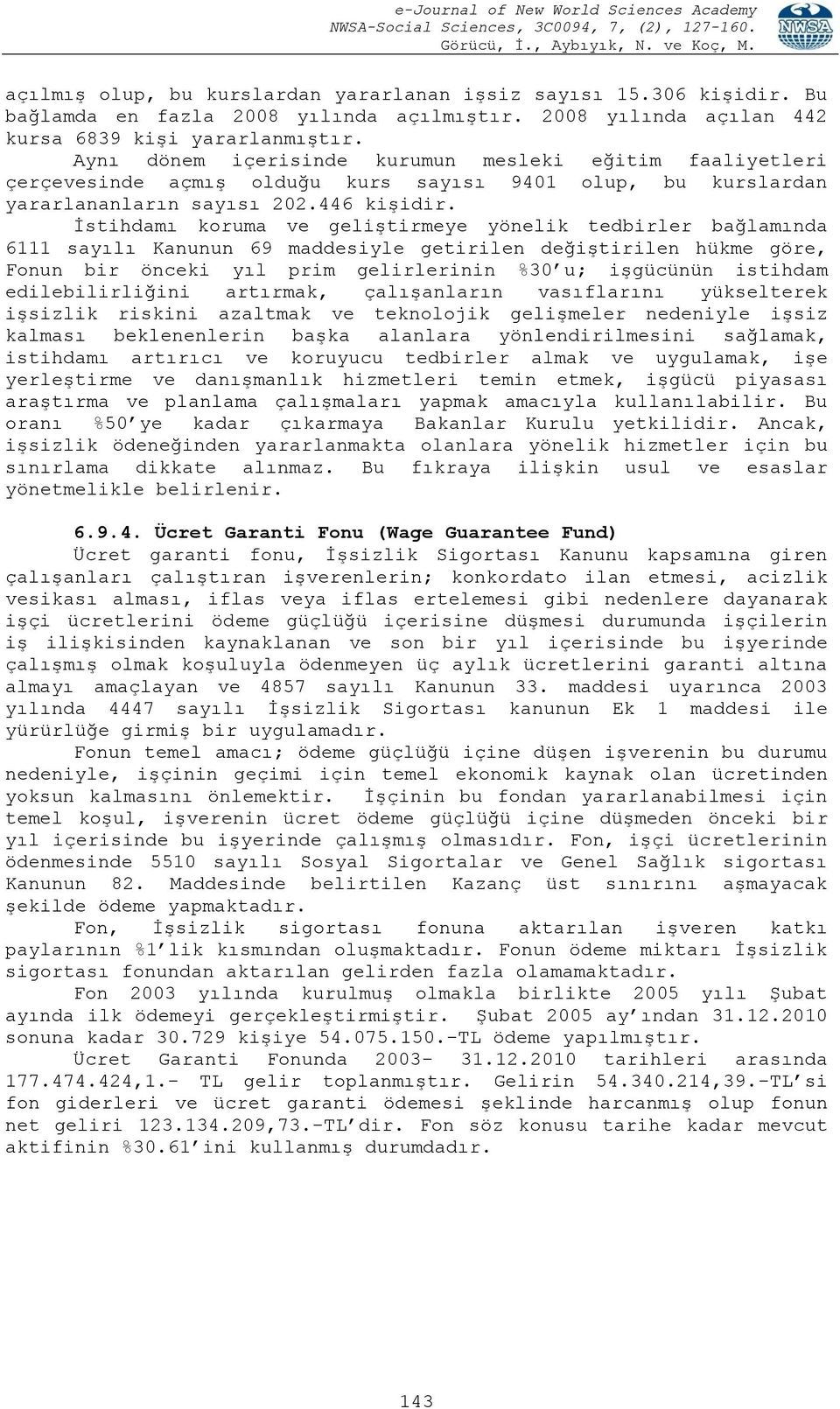 e-Journal of New World Sciences Academy
NWSA-Social Sciences, 3C0094, 7, (2), 127-160.
Görücü, İ., Aybıyık, N. ve Koç, M.

NWSA

açılmış olup, bu kurslardan yararlanan işsiz sayısı 15.306 kişidir. Bu bağlamda en fazla 2008 yılında açılmıştır. 2008 yılında açılan 442 kursa 6839 kişi yararlanmıştır.

Aynı dönem içerisinde kurumun mesleki eğitim faaliyetleri çerçevesinde açmış olduğu kurs sayısı 9401 olup, bu kurslardan yararlananların sayısı 202.446 kişidir.

İstihdamı koruma ve geliştirmeye yönelik tedbirler bağlamında 6111 sayılı Kanunun 69 maddesiyle getirilen değiştirilen hükme göre, Fonun bir önceki yıl prim gelirlerinin %30'u; işgücünün istihdam edilebilirliğini artırmak, çalışanların vasıflarını yükselterek işsizlik riskini azaltmak ve teknolojik gelişmeler nedeniyle işsiz kalması beklenenlerin başka alanlara yönlendirilmesini sağlamak, istihdamı artırıcı ve koruyucu tedbirler almak ve uygulamak, işe yerleştirme ve danışmanlık hizmetleri temin etmek, işgücü piyasası araştırma ve planlama çalışmaları yapmak amacıyla kullanılabilir. Bu oranı %50'ye kadar çıkarmaya Bakanlar Kurulu yetkilidir. Ancak, işsizlik ödeneğinden yararlanmakta olanlara yönelik hizmetler için bu sınırlama dikkate alınmaz. Bu fıkraya ilişkin usul ve esaslar yönetmelikle belirlenir.

6.9.4. Ücret Garanti Fonu (Wage Guarantee Fund)

Ücret garanti fonu, İşsizlik Sigortası Kanunu kapsamına giren çalışanları çalıştıran işverenlerin; konkordato ilan etmesi, acizlik vesikası alması, iflas veya iflas ertelemesi gibi nedenlere dayanarak işçi ücretlerini ödeme güçlüğü içerisine düşmesi durumunda işçilerin iş ilişkisinden kaynaklanan ve son bir yıl içerisinde bu işyerinde çalışmış olmak koşuluyla ödenmeyen üç aylık ücretlerini garanti altına almayı amaçlayan ve 4857 sayılı Kanunun 33. maddesi uyarınca 2003 yılında 4447 sayılı İşsizlik Sigortası kanunun Ek 1 maddesi ile yürürlüğe girmiş bir uygulamadır.

Fonun temel amacı; ödeme güçlüğü içine düşen işverenin bu durumu nedeniyle, işçinin geçimi için temel ekonomik kaynak olan ücretinden yoksun kalmasını önlemektir. İşçinin bu fondan yararlanabilmesi için temel koşul, işverenin ücret ödeme güçlüğü içine düşmeden önceki bir yıl içerisinde bu işyerinde çalışmış olmasıdır. Fon, işçi ücretlerinin ödenmesinde 5510 sayılı Sosyal Sigortalar ve Genel Sağlık sigortası Kanunun 82. Maddesinde belirtilen Kazanç üst sınırını aşmayacak şekilde ödeme yapmaktadır.

Fon, İşsizlik sigortası fonuna aktarılan işveren katkı paylarının %1'lik kısmından oluşmaktadır. Fonun ödeme miktarı İşsizlik sigortası fonundan aktarılan gelirden fazla olamamaktadır.

Fon 2003 yılında kurulmuş olmakla birlikte 2005 yılı Şubat ayında ilk ödemeyi gerçekleştirmiştir. Şubat 2005 ay'ından 31.12.2010 sonuna kadar 30.729 kişiye 54.075.150.-TL ödeme yapılmıştır.

Ücret Garanti Fonunda 2003- 31.12.2010 tarihleri arasında 177.474.424,1.- TL gelir toplanmıştır. Gelirin 54.340.214,39.-TL'si fon giderleri ve ücret garanti ödemesi şeklinde harcanmış olup fonun net geliri 123.134.209,73.-TL'dir. Fon söz konusu tarihe kadar mevcut aktifinin %30.61'ini kullanmış durumdadır.

143